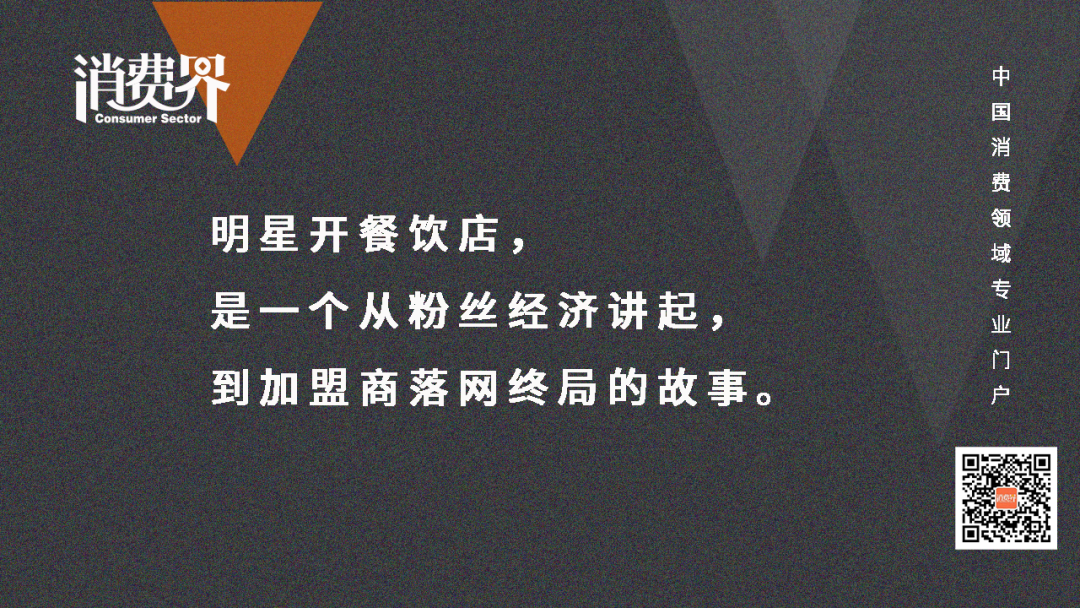 消费界
Consumer Sector

明星开餐饮店，
是一个从粉丝经济讲起，
到加盟商落网终局的故事。

中国消费领域专业门户